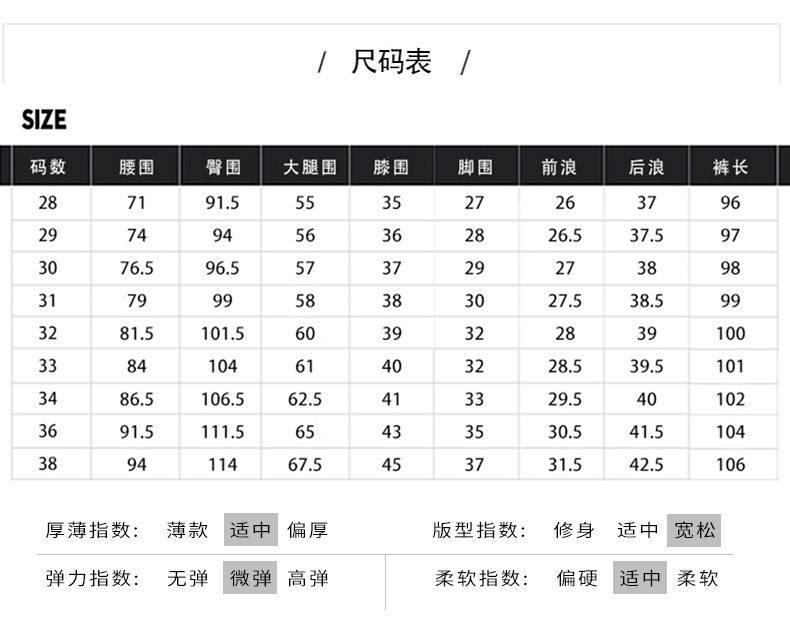 / 尺码表 /

SIZE

| 码数 | 腰围 | 臀围 | 大腿围 | 膝围 | 脚围 | 前浪 | 后浪 | 裤长 |
|---|---|---|---|---|---|---|---|---|
| 28 | 71 | 91.5 | 55 | 35 | 27 | 26 | 37 | 96 |
| 29 | 74 | 94 | 56 | 36 | 28 | 26.5 | 37.5 | 97 |
| 30 | 76.5 | 96.5 | 57 | 37 | 29 | 27 | 38 | 98 |
| 31 | 79 | 99 | 58 | 38 | 30 | 27.5 | 38.5 | 99 |
| 32 | 81.5 | 101.5 | 60 | 39 | 32 | 28 | 39 | 100 |
| 33 | 84 | 104 | 61 | 40 | 32 | 28.5 | 39.5 | 101 |
| 34 | 86.5 | 106.5 | 62.5 | 41 | 33 | 29.5 | 40 | 102 |
| 36 | 91.5 | 111.5 | 65 | 43 | 35 | 30.5 | 41.5 | 104 |
| 38 | 94 | 114 | 67.5 | 45 | 37 | 31.5 | 42.5 | 106 |

厚薄指数: 薄款 适中 偏厚

版型指数: 修身 适中 宽松

弹力指数: 无弹 微弹 高弹

柔软指数: 偏硬 适中 柔软